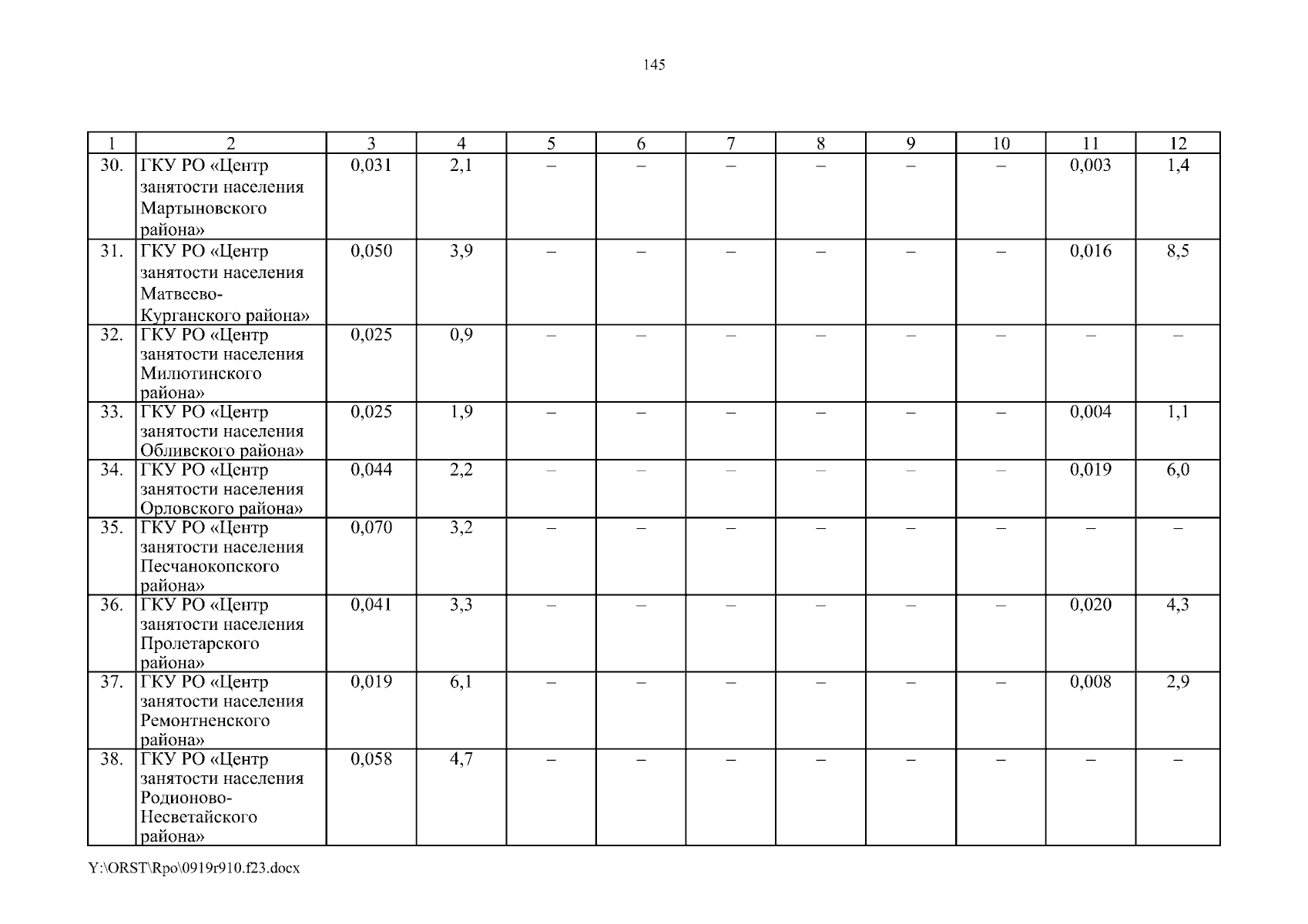 145

| 1 | 2 | 3 | 4 | 5 | 6 | 7 | 8 | 9 | 10 | 11 | 12 |
|---|---|---|---|---|---|---|---|---|---|---|---|
| 30. | ГКУ РО «Центр занятости населения Мартыновского района» | 0,031 | 2,1 | – | – | – | – | – | – | 0,003 | 1,4 |
| 31. | ГКУ РО «Центр занятости населения Матвеево-Курганского района» | 0,050 | 3,9 | – | – | – | – | – | – | 0,016 | 8,5 |
| 32. | ГКУ РО «Центр занятости населения Милютинского района» | 0,025 | 0,9 | – | – | – | – | – | – | – | – |
| 33. | ГКУ РО «Центр занятости населения Обливского района» | 0,025 | 1,9 | – | – | – | – | – | – | 0,004 | 1,1 |
| 34. | ГКУ РО «Центр занятости населения Орловского района» | 0,044 | 2,2 | – | – | – | – | – | – | 0,019 | 6,0 |
| 35. | ГКУ РО «Центр занятости населения Песчанокопского района» | 0,070 | 3,2 | – | – | – | – | – | – | – | – |
| 36. | ГКУ РО «Центр занятости населения Пролетарского района» | 0,041 | 3,3 | – | – | – | – | – | – | 0,020 | 4,3 |
| 37. | ГКУ РО «Центр занятости населения Ремонтненского района» | 0,019 | 6,1 | – | – | – | – | – | – | 0,008 | 2,9 |
| 38. | ГКУ РО «Центр занятости населения Родионово-Несветайского района» | 0,058 | 4,7 | – | – | – | – | – | – | – | – |

Y:\ORST\Rpo\0919r910.f23.docx